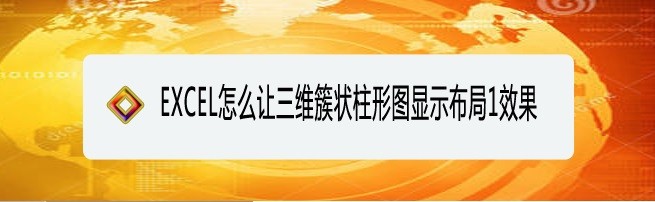 EXCEL怎么让三维簇状柱形图显示布局1效果